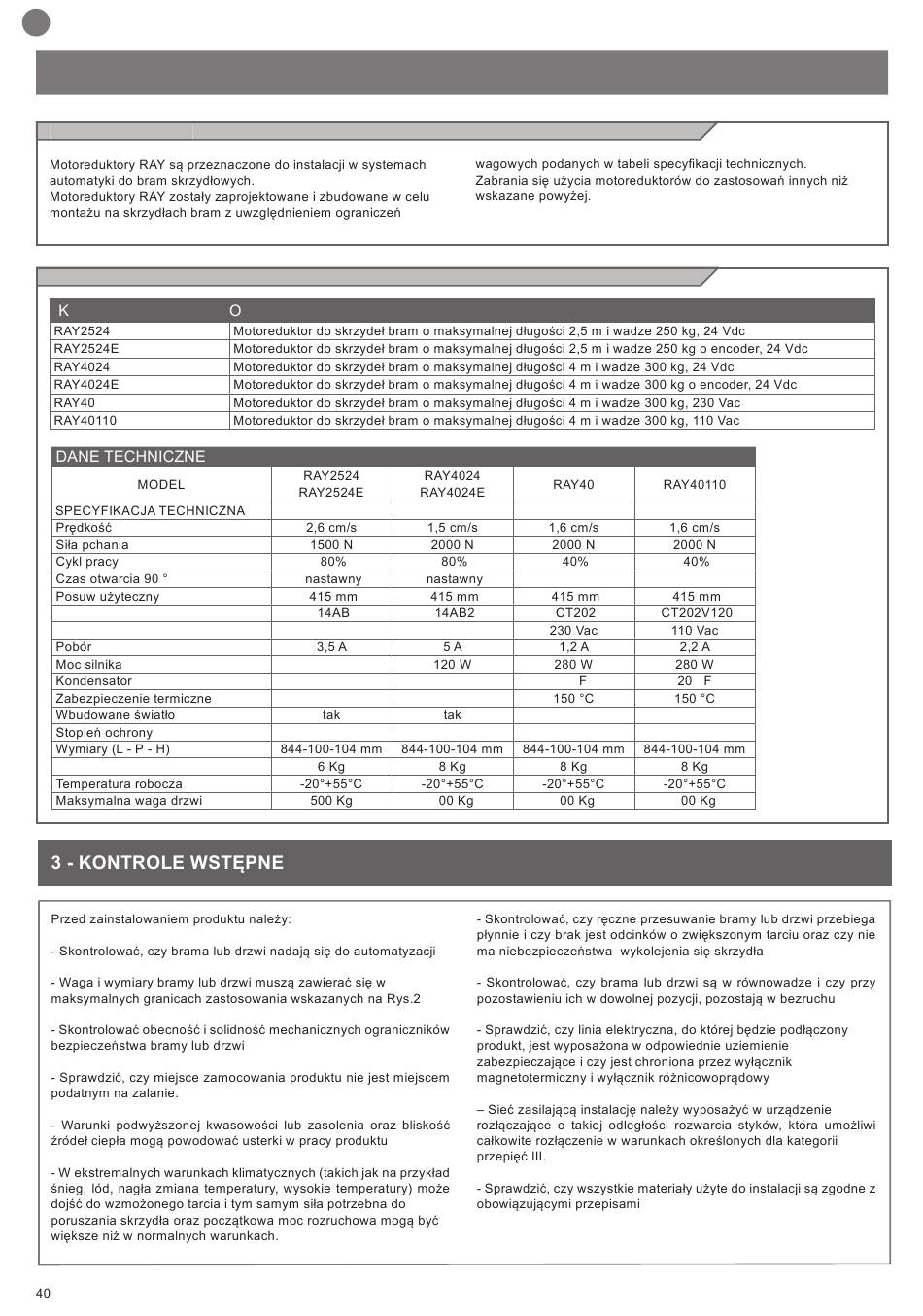 Motoreduktory RAY są przeznaczone do instalacji w systemach automatyki do bram skrzydłowych.
Motoreduktory RAY zostały zaprojektowane i zbudowane w celu montażu na skrzydłach bram z uwzględnieniem ograniczeń wagowych podanych w tabeli specyfikacji technicznych.
Zabrania się użycia motoreduktorów do zastosowań innych niż wskazane powyżej.

| K | O |
|---|---|
| RAY2524 | Motoreduktor do skrzydeł bram o maksymalnej długości 2,5 m i wadze 250 kg, 24 Vdc |
| RAY2524E | Motoreduktor do skrzydeł bram o maksymalnej długości 2,5 m i wadze 250 kg o encoder, 24 Vdc |
| RAY4024 | Motoreduktor do skrzydeł bram o maksymalnej długości 4 m i wadze 300 kg, 24 Vdc |
| RAY4024E | Motoreduktor do skrzydeł bram o maksymalnej długości 4 m i wadze 300 kg o encoder, 24 Vdc |
| RAY40 | Motoreduktor do skrzydeł bram o maksymalnej długości 4 m i wadze 300 kg, 230 Vac |
| RAY40110 | Motoreduktor do skrzydeł bram o maksymalnej długości 4 m i wadze 300 kg, 110 Vac |

DANE TECHNICZNE

| MODEL | RAY2524 RAY2524E | RAY4024 RAY4024E | RAY40 | RAY40110 |
|---|---|---|---|---|
| SPECYFIKACJA TECHNICZNA | | | | |
| Prędkość | 2,6 cm/s | 1,5 cm/s | 1,6 cm/s | 1,6 cm/s |
| Siła pchania | 1500 N | 2000 N | 2000 N | 2000 N |
| Cykl pracy | 80% | 80% | 40% | 40% |
| Czas otwarcia 90 ° | nastawny | nastawny | | |
| Posuw użyteczny | 415 mm | 415 mm | 415 mm | 415 mm |
| | 14AB | 14AB2 | CT202 | CT202V120 |
| | | | 230 Vac | 110 Vac |
| Pobór | 3,5 A | 5 A | 1,2 A | 2,2 A |
| Moc silnika | | 120 W | 280 W | 280 W |
| Kondensator | | | F | 20 F |
| Zabezpieczenie termiczne | | | 150 °C | 150 °C |
| Wbudowane światło | tak | tak | | |
| Stopień ochrony | | | | |
| Wymiary (L - P - H) | 844-100-104 mm | 844-100-104 mm | 844-100-104 mm | 844-100-104 mm |
| | 6 Kg | 8 Kg | 8 Kg | 8 Kg |
| Temperatura robocza | -20°+55°C | -20°+55°C | -20°+55°C | -20°+55°C |
| Maksymalna waga drzwi | 500 Kg | 00 Kg | 00 Kg | 00 Kg |

3 - KONTROLE WSTĘPNE

Przed zainstalowaniem produktu należy:

- Skontrolować, czy brama lub drzwi nadają się do automatyzacji

- Waga i wymiary bramy lub drzwi muszą zawierać się w maksymalnych granicach zastosowania wskazanych na Rys.2

- Skontrolować obecność i solidność mechanicznych ograniczników bezpieczeństwa bramy lub drzwi

- Sprawdzić, czy miejsce zamocowania produktu nie jest miejscem podatnym na zalanie.

- Warunki podwyższonej kwasowości lub zasolenia oraz bliskość źródeł ciepła mogą powodować usterki w pracy produktu

- W ekstremalnych warunkach klimatycznych (takich jak na przykład śnieg, lód, nagła zmiana temperatury, wysokie temperatury) może dojść do wzmożonego tarcia i tym samym siła potrzebna do poruszania skrzydła oraz początkowa moc rozruchowa mogą być większe niż w normalnych warunkach.

- Skontrolować, czy ręczne przesuwanie bramy lub drzwi przebiega płynnie i czy brak jest odcinków o zwiększonym tarciu oraz czy nie ma niebezpieczeństwa wykolejenia się skrzydła

- Skontrolować, czy brama lub drzwi są w równowadze i czy przy pozostawieniu ich w dowolnej pozycji, pozostają w bezruchu

- Sprawdzić, czy linia elektryczna, do której będzie podłączony produkt, jest wyposażona w odpowiednie uziemienie zabezpieczające i czy jest chroniona przez wyłącznik magnetotermiczny i wyłącznik różnicowoprądowy

– Sieć zasilającą instalację należy wyposażyć w urządzenie rozłączające o takiej odległości rozwarcia styków, która umożliwi całkowite rozłączenie w warunkach określonych dla kategorii przepięć III.

- Sprawdzić, czy wszystkie materiały użyte do instalacji są zgodne z obowiązującymi przepisami

40